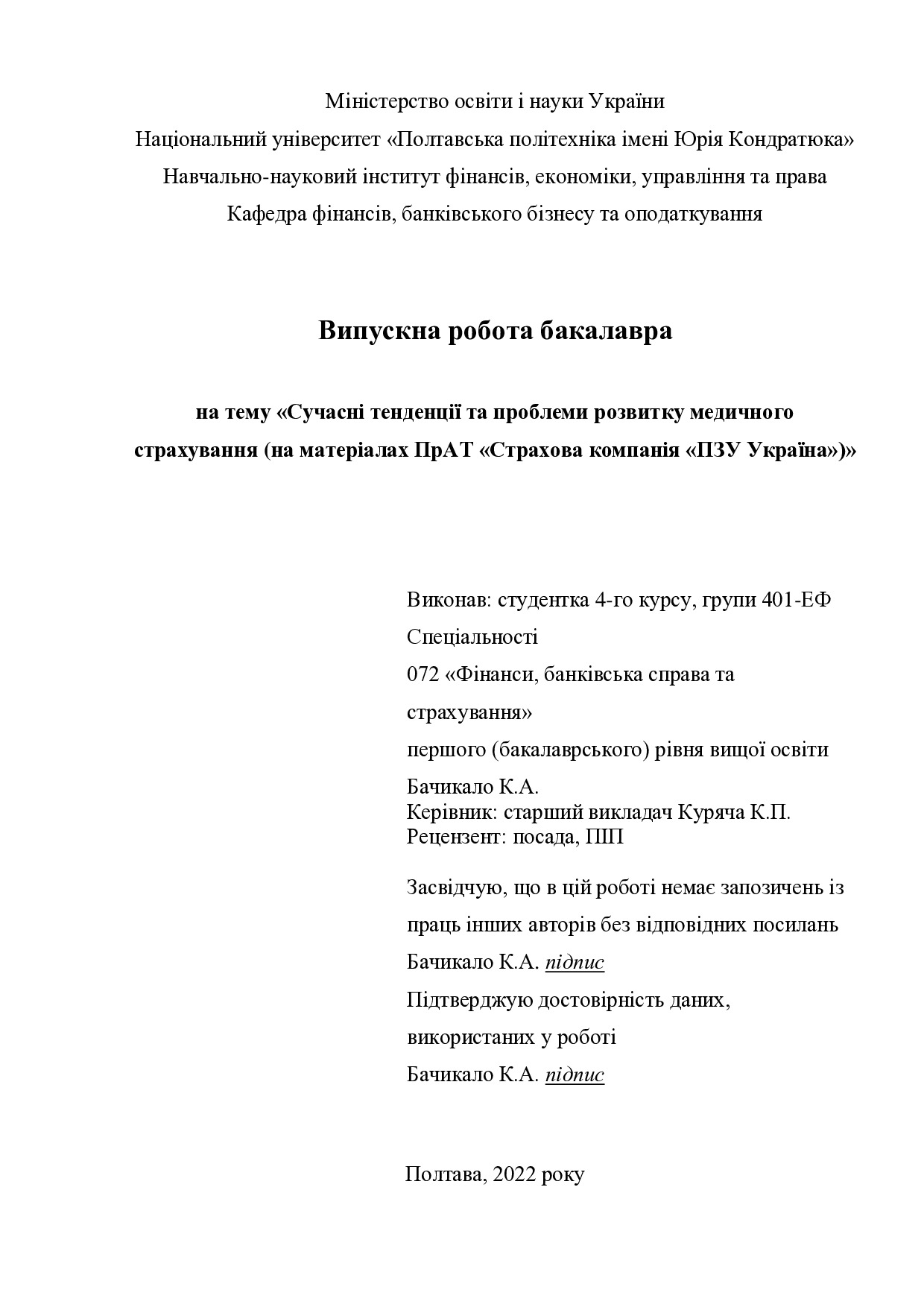 Міністерство освіти і науки України
Національний університет «Полтавська політехніка імені Юрія Кондратюка»
Навчально-науковий інститут фінансів, економіки, управління та права
Кафедра фінансів, банківського бізнесу та оподаткування

Випускна робота бакалавра

на тему «Сучасні тенденції та проблеми розвитку медичного страхування (на матеріалах ПрАТ «Страхова компанія «ПЗУ Україна»)»

Виконав: студентка 4-го курсу, групи 401-ЕФ
Спеціальності
072 «Фінанси, банківська справа та страхування»
першого (бакалаврського) рівня вищої освіти
Бачикало К.А.
Керівник: старший викладач Куряча К.П.
Рецензент: посада, ПІП

Засвідчую, що в цій роботі немає запозичень із праць інших авторів без відповідних посилань
Бачикало К.А. підпис
Підтверджую достовірність даних, використаних у роботі
Бачикало К.А. підпис

Полтава, 2022 року